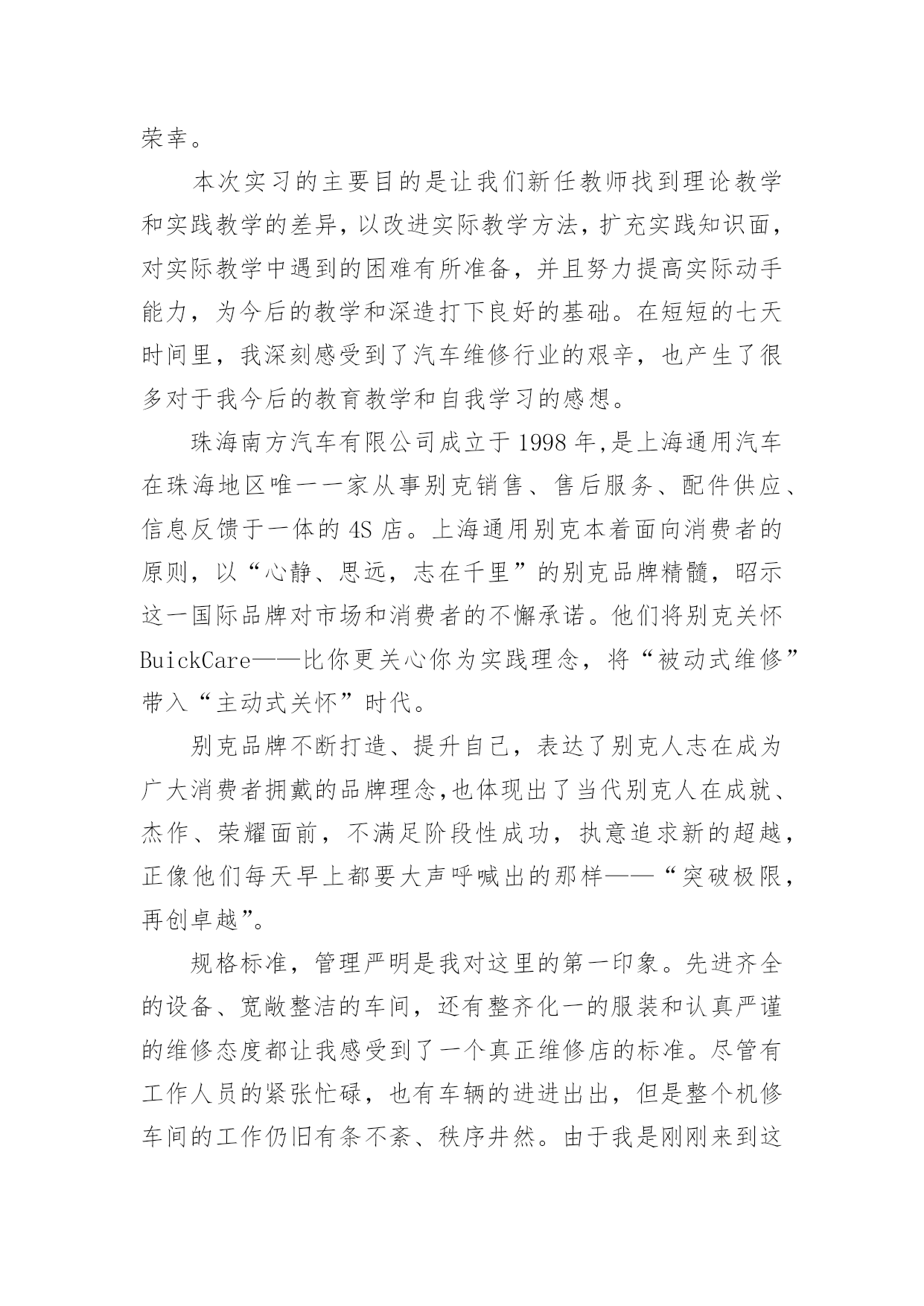 荣幸。

本次实习的主要目的是让我们新任教师找到理论教学和实践教学的差异,以改进实际教学方法,扩充实践知识面,对实际教学中遇到的困难有所准备，并且努力提高实际动手能力，为今后的教学和深造打下良好的基础。在短短的七天时间里，我深刻感受到了汽车维修行业的艰辛，也产生了很多对于我今后的教育教学和自我学习的感想。

珠海南方汽车有限公司成立于1998年,是上海通用汽车在珠海地区唯一一家从事别克销售、售后服务、配件供应、信息反馈于一体的4S店。上海通用别克本着面向消费者的原则，以“心静、思远，志在千里”的别克品牌精髓，昭示这一国际品牌对市场和消费者的不懈承诺。他们将别克关怀BuickCare——比你更关心你为实践理念，将“被动式维修”带入“主动式关怀”时代。

别克品牌不断打造、提升自己，表达了别克人志在成为广大消费者拥戴的品牌理念,也体现出了当代别克人在成就、杰作、荣耀面前，不满足阶段性成功，执意追求新的超越，正像他们每天早上都要大声呼喊出的那样——“突破极限，再创卓越”。

规格标准，管理严明是我对这里的第一印象。先进齐全的设备、宽敞整洁的车间，还有整齐化一的服装和认真严谨的维修态度都让我感受到了一个真正维修店的标准。尽管有工作人员的紧张忙碌，也有车辆的进进出出，但是整个机修车间的工作仍旧有条不紊、秩序井然。由于我是刚刚来到这